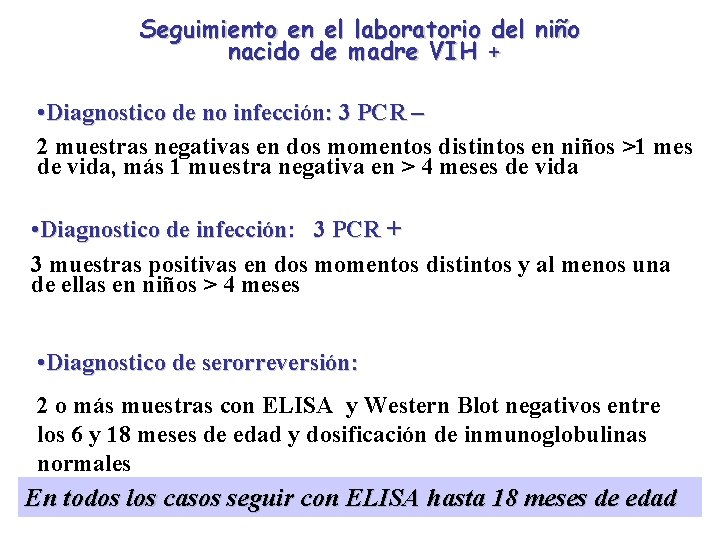 Seguimiento en el laboratorio del niño nacido de madre VIH +

•Diagnostico de no infección: 3 PCR –

2 muestras negativas en dos momentos distintos en niños >1 mes de vida, más 1 muestra negativa en > 4 meses de vida

•Diagnostico de infección: 3 PCR +

3 muestras positivas en dos momentos distintos y al menos una de ellas en niños > 4 meses

•Diagnostico de serorreversión:

2 o más muestras con ELISA y Western Blot negativos entre los 6 y 18 meses de edad y dosificación de inmunoglobulinas normales

En todos los casos seguir con ELISA hasta 18 meses de edad